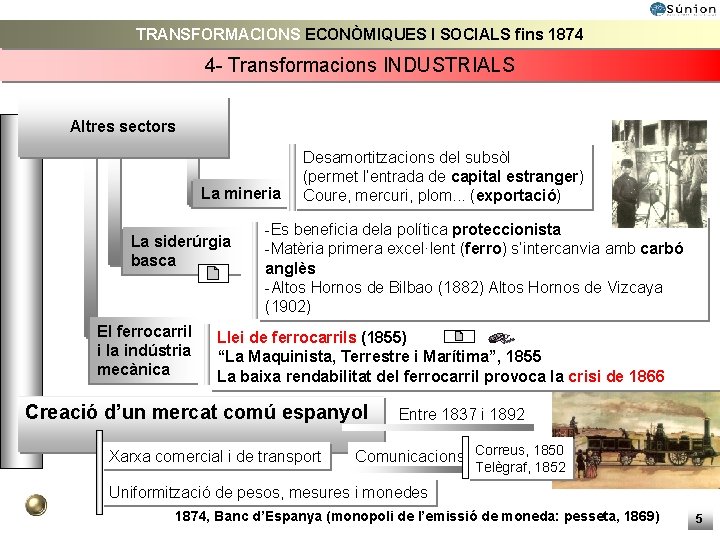 Súnion

TRANSFORMACIONS ECONÒMIQUES I SOCIALS fins 1874

4- Transformacions INDUSTRIALS

Altres sectors

La mineria

Desamortitzacions del subsòl (permet l'entrada de capital estranger) Coure, mercuri, plom... (exportació)

La siderúrgia basca

-Es beneficia dela política proteccionista
-Matèria primera excel·lent (ferro) s'intercanvia amb carbó anglès
-Altos Hornos de Bilbao (1882) Altos Hornos de Vizcaya (1902)

El ferrocarril i la indústria mecànica

Llei de ferrocarrils (1855)
"La Maquinista, Terrestre i Marítima", 1855
La baixa rendabilitat del ferrocarril provoca la crisi de 1866

Creació d'un mercat comú espanyol

Entre 1837 i 1892

Xarxa comercial i de transport

Comunicacions

Correus, 1850
Telègraf, 1852

Uniformització de pesos, mesures i monedes

1874, Banc d'Espanya (monopoli de l'emissió de moneda: pesseta, 1869)

5